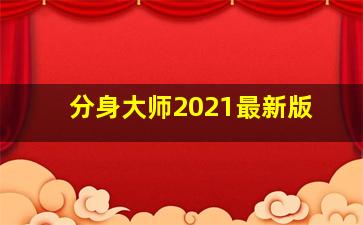 分身大师2021最新版